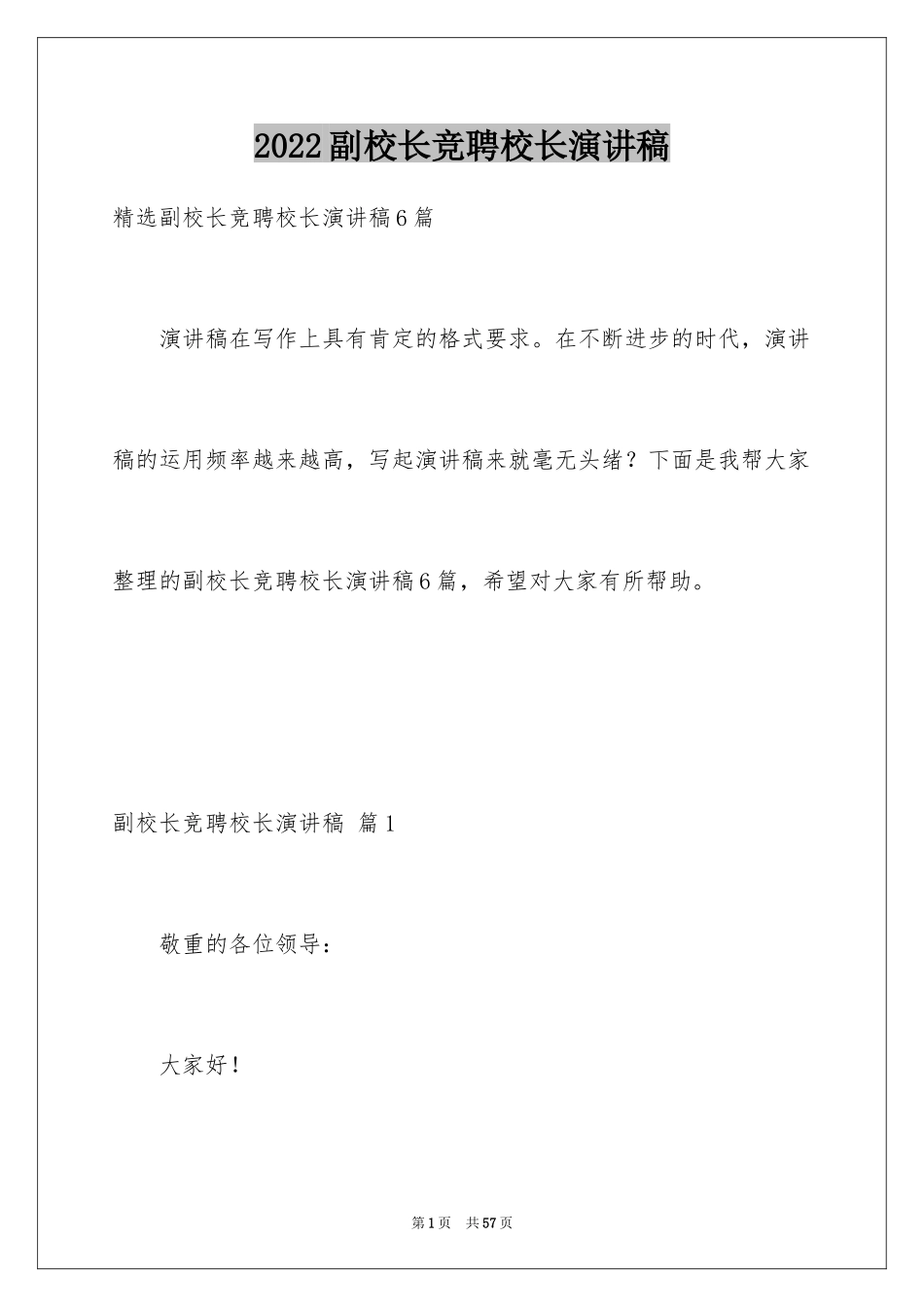 2022副校长竞聘校长演讲稿

精选副校长竞聘校长演讲稿6篇

演讲稿在写作上具有肯定的格式要求。在不断进步的时代，演讲稿的运用频率越来越高，写起演讲稿来就毫无头绪？下面是我帮大家整理的副校长竞聘校长演讲稿6篇，希望对大家有所帮助。

副校长竞聘校长演讲稿 篇1

敬重的各位领导：

大家好！

第1页 共57页